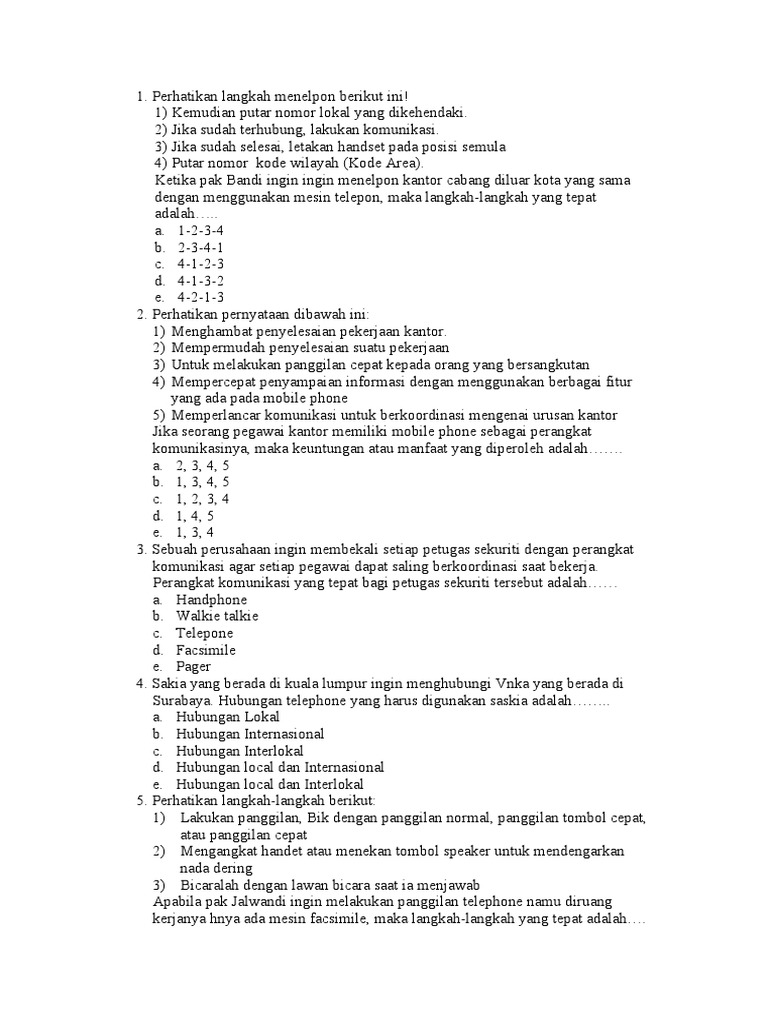 1. Perhatikan langkah menelpon berikut ini!
1) Kemudian putar nomor lokal yang dikehendaki.
2) Jika sudah terhubung, lakukan komunikasi.
3) Jika sudah selesai, letakan handset pada posisi semula
4) Putar nomor kode wilayah (Kode Area).
Ketika pak Bandi ingin ingin menelpon kantor cabang diluar kota yang sama dengan menggunakan mesin telepon, maka langkah-langkah yang tepat adalah…..
a. 1-2-3-4
b. 2-3-4-1
c. 4-1-2-3
d. 4-1-3-2
e. 4-2-1-3
2. Perhatikan pernyataan dibawah ini:
1) Menghambat penyelesaian pekerjaan kantor.
2) Mempermudah penyelesaian suatu pekerjaan
3) Untuk melakukan panggilan cepat kepada orang yang bersangkutan
4) Mempercepat penyampaian informasi dengan menggunakan berbagai fitur yang ada pada mobile phone
5) Memperlancar komunikasi untuk berkoordinasi mengenai urusan kantor
Jika seorang pegawai kantor memiliki mobile phone sebagai perangkat komunikasinya, maka keuntungan atau manfaat yang diperoleh adalah…….
a. 2, 3, 4, 5
b. 1, 3, 4, 5
c. 1, 2, 3, 4
d. 1, 4, 5
e. 1, 3, 4
3. Sebuah perusahaan ingin membekali setiap petugas sekuriti dengan perangkat komunikasi agar setiap pegawai dapat saling berkoordinasi saat bekerja. Perangkat komunikasi yang tepat bagi petugas sekuriti tersebut adalah……
a. Handphone
b. Walkie talkie
c. Telepone
d. Facsimile
e. Pager
4. Sakia yang berada di kuala lumpur ingin menghubungi Vnka yang berada di Surabaya. Hubungan telephone yang harus digunakan saskia adalah……..
a. Hubungan Lokal
b. Hubungan Internasional
c. Hubungan Interlokal
d. Hubungan local dan Internasional
e. Hubungan local dan Interlokal
5. Perhatikan langkah-langkah berikut:
1) Lakukan panggilan, Bik dengan panggilan normal, panggilan tombol cepat, atau panggilan cepat
2) Mengangkat handet atau menekan tombol speaker untuk mendengarkan nada dering
3) Bicaralah dengan lawan bicara saat ia menjawab
Apabila pak Jalwandi ingin melakukan panggilan telephone namu diruang kerjanya hnya ada mesin facsimile, maka langkah-langkah yang tepat adalah….